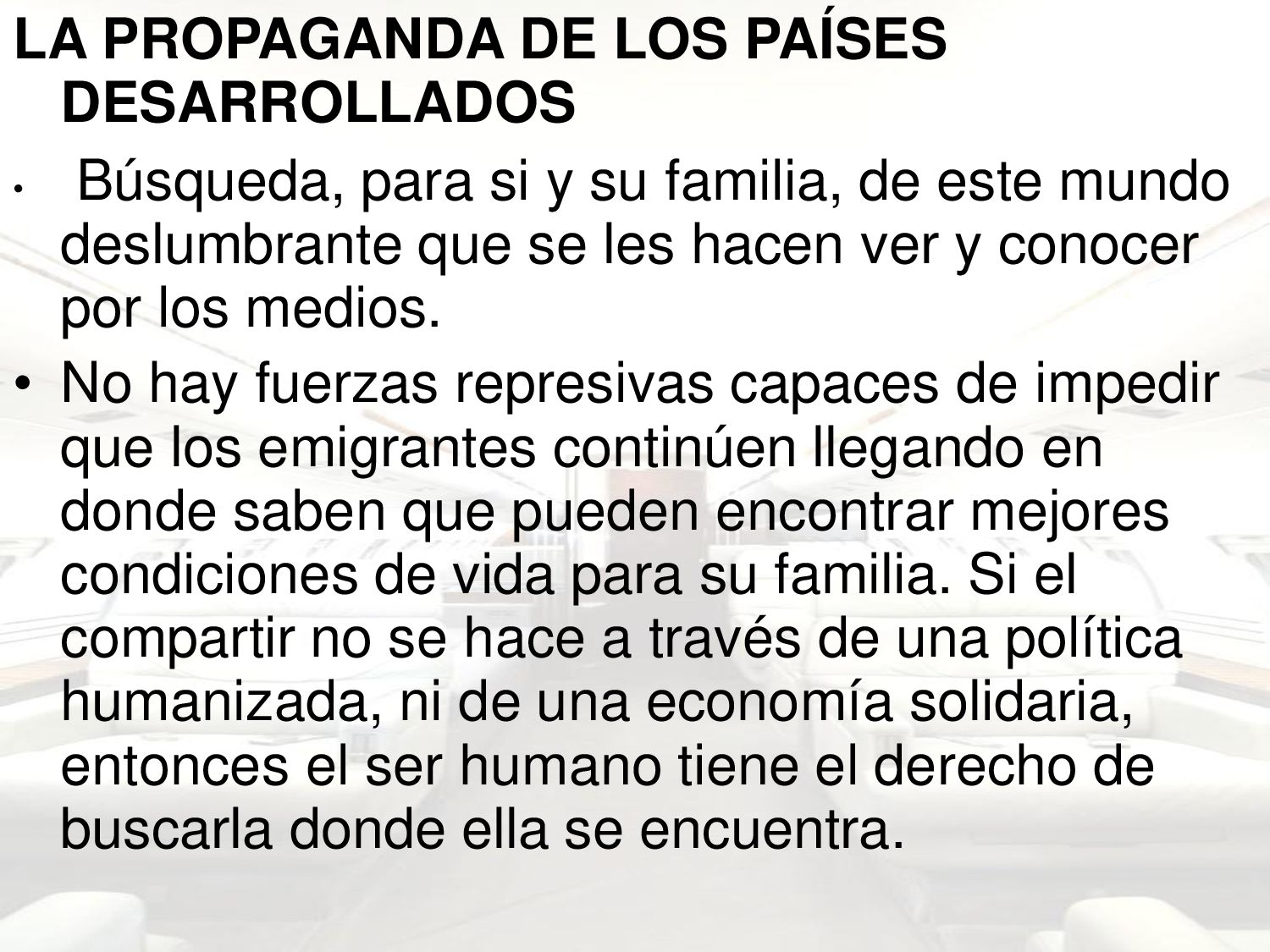 LA PROPAGANDA DE LOS PAÍSES DESARROLLADOS

• Búsqueda, para si y su familia, de este mundo deslumbrante que se les hacen ver y conocer por los medios.

• No hay fuerzas represivas capaces de impedir que los emigrantes continúen llegando en donde saben que pueden encontrar mejores condiciones de vida para su familia. Si el compartir no se hace a través de una política humanizada, ni de una economía solidaria, entonces el ser humano tiene el derecho de buscarla donde ella se encuentra.